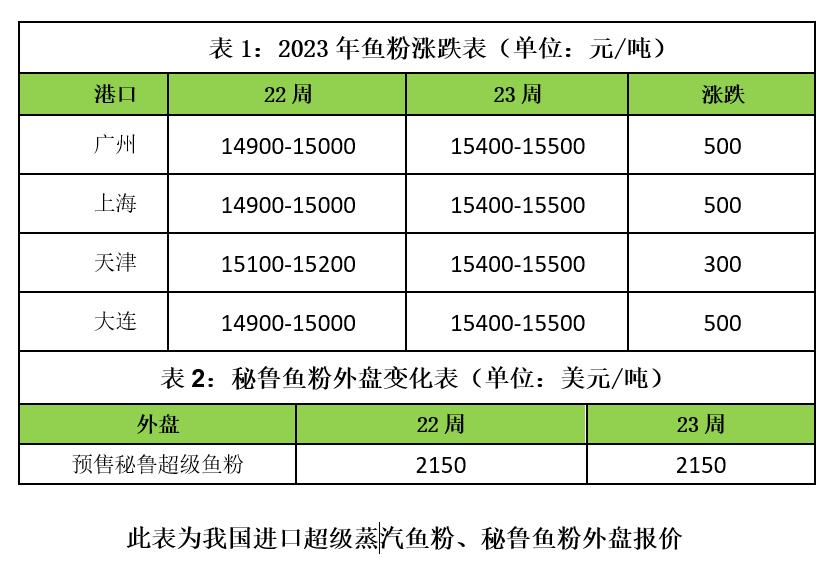 表 1：2023 年鱼粉涨跌表（单位：元/吨）

| 港口 | 22 周 | 23 周 | 涨跌 |
|---|---|---|---|
| 广州 | 14900-15000 | 15400-15500 | 500 |
| 上海 | 14900-15000 | 15400-15500 | 500 |
| 天津 | 15100-15200 | 15400-15500 | 300 |
| 大连 | 14900-15000 | 15400-15500 | 500 |

表 2：秘鲁鱼粉外盘变化表（单位：美元/吨）

| 外盘 | 22 周 | 23 周 |
|---|---|---|
| 预售秘鲁超级鱼粉 | 2150 | 2150 |

此表为我国进口超级蒸汽鱼粉、秘鲁鱼粉外盘报价